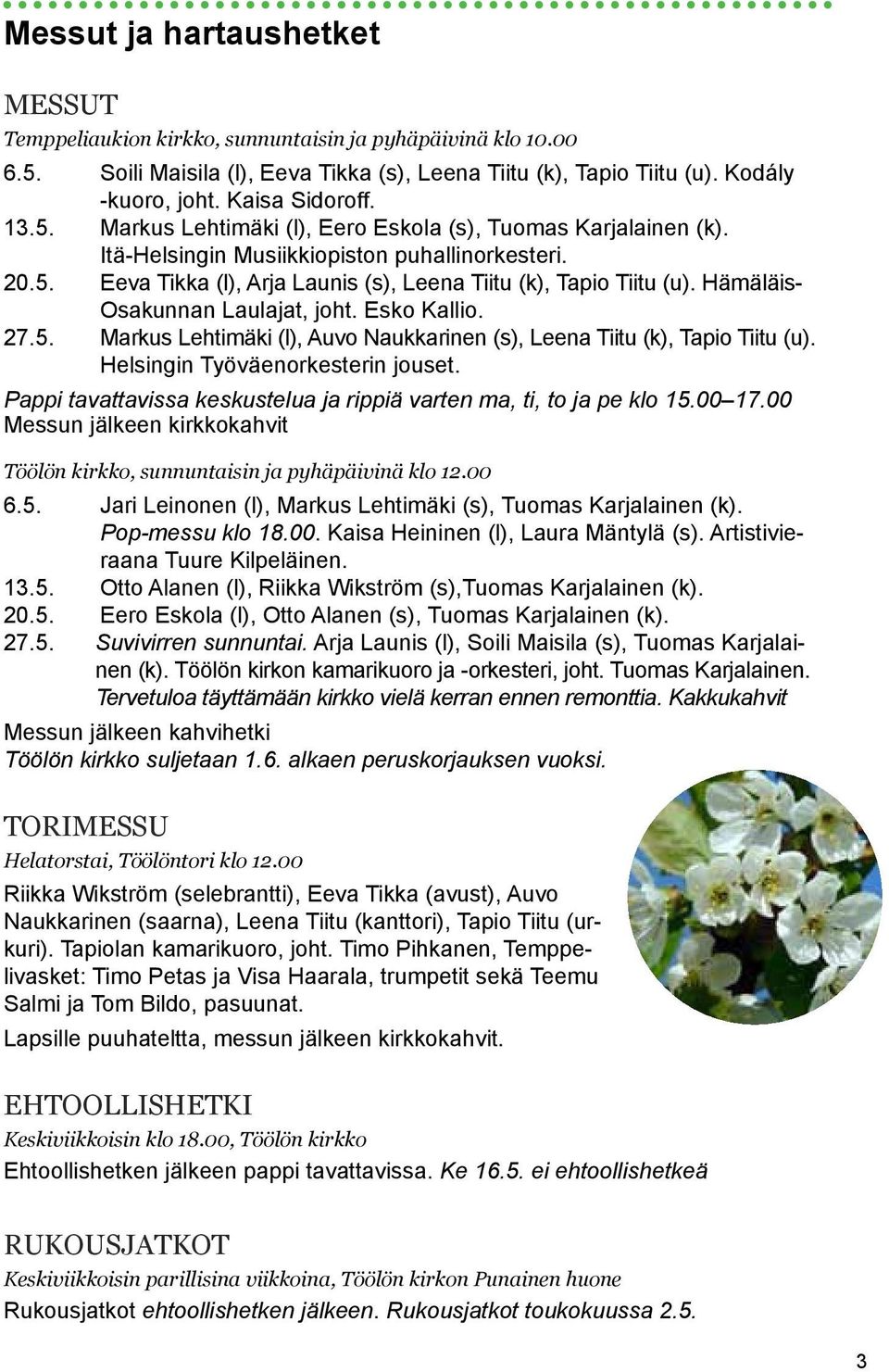 Messut ja hartaushetket

MESSUT

Temppeliaukion kirkko, sunnuntaisin ja pyhäpäivinä klo 10.00

6.5. Soili Maisila (l), Eeva Tikka (s), Leena Tiitu (k), Tapio Tiitu (u). Kodály -kuoro, joht. Kaisa Sidoroff.
13.5. Markus Lehtimäki (l), Eero Eskola (s), Tuomas Karjalainen (k). Itä-Helsingin Musiikkiopiston puhallinorkesteri.
20.5. Eeva Tikka (l), Arja Launis (s), Leena Tiitu (k), Tapio Tiitu (u). Hämäläis-Osakunnan Laulajat, joht. Esko Kallio.
27.5. Markus Lehtimäki (l), Auvo Naukkarinen (s), Leena Tiitu (k), Tapio Tiitu (u). Helsingin Työväenorkesterin jouset.

Pappi tavattavissa keskustelua ja rippiä varten ma, ti, to ja pe klo 15.00–17.00
Messun jälkeen kirkkokahvit

Töölön kirkko, sunnuntaisin ja pyhäpäivinä klo 12.00

6.5. Jari Leinonen (l), Markus Lehtimäki (s), Tuomas Karjalainen (k). Pop-messu klo 18.00. Kaisa Heininen (l), Laura Mäntylä (s). Artistivieraana Tuure Kilpeläinen.
13.5. Otto Alanen (l), Riikka Wikström (s),Tuomas Karjalainen (k).
20.5. Eero Eskola (l), Otto Alanen (s), Tuomas Karjalainen (k).
27.5. Suvivirren sunnuntai. Arja Launis (l), Soili Maisila (s), Tuomas Karjalainen (k). Töölön kirkon kamarikuoro ja -orkesteri, joht. Tuomas Karjalainen. Tervetuloa täyttämään kirkko vielä kerran ennen remonttia. Kakkukahvit

Messun jälkeen kahvihetki
Töölön kirkko suljetaan 1.6. alkaen peruskorjauksen vuoksi.

TORIMESSU

Helatorstai, Töölöntori klo 12.00

Riikka Wikström (selebrantti), Eeva Tikka (avust), Auvo Naukkarinen (saarna), Leena Tiitu (kanttori), Tapio Tiitu (urkuri). Tapiolan kamarikuoro, joht. Timo Pihkanen, Temppelivasket: Timo Petas ja Visa Haarala, trumpetit sekä Teemu Salmi ja Tom Bildo, pasuunat.

Lapsille puuhateltta, messun jälkeen kirkkokahvit.

EHTOOLLISHETKI

Keskiviikkoisin klo 18.00, Töölön kirkko

Ehtoollishetken jälkeen pappi tavattavissa. Ke 16.5. ei ehtoollishetkeä

RUKOUSJATKOT

Keskiviikkoisin parillisina viikkoina, Töölön kirkon Punainen huone

Rukousjatkot ehtoollishetken jälkeen. Rukousjatkot toukokuussa 2.5.

3